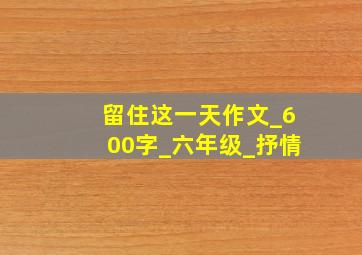 留住这一天作文_600字_六年级_抒情